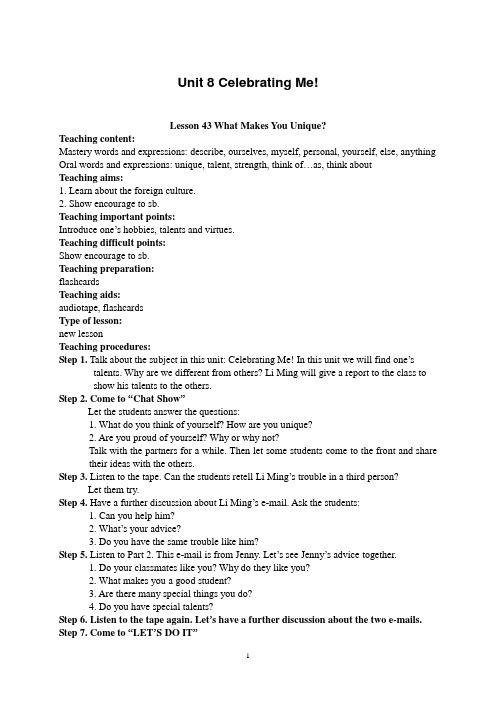 Unit 8 Celebrating Me!

Lesson 43 What Makes You Unique?

Teaching content:
Mastery words and expressions: describe, ourselves, myself, personal, yourself, else, anything
Oral words and expressions: unique, talent, strength, think of…as, think about

Teaching aims:
1. Learn about the foreign culture.
2. Show encourage to sb.

Teaching important points:
Introduce one's hobbies, talents and virtues.

Teaching difficult points:
Show encourage to sb.

Teaching preparation:
flashcards

Teaching aids:
audiotape, flashcards

Type of lesson:
new lesson

Teaching procedures:
Step 1. Talk about the subject in this unit: Celebrating Me! In this unit we will find one's talents. Why are we different from others? Li Ming will give a report to the class to show his talents to the others.

Step 2. Come to "Chat Show"
Let the students answer the questions:
1. What do you think of yourself? How are you unique?
2. Are you proud of yourself? Why or why not?
Talk with the partners for a while. Then let some students come to the front and share their ideas with the others.

Step 3. Listen to the tape. Can the students retell Li Ming's trouble in a third person?
Let them try.

Step 4. Have a further discussion about Li Ming's e-mail. Ask the students:
1. Can you help him?
2. What's your advice?
3. Do you have the same trouble like him?

Step 5. Listen to Part 2. This e-mail is from Jenny. Let's see Jenny's advice together.
1. Do your classmates like you? Why do they like you?
2. What makes you a good student?
3. Are there many special things you do?
4. Do you have special talents?

Step 6. Listen to the tape again. Let's have a further discussion about the two e-mails.

Step 7. Come to "LET'S DO IT"

1